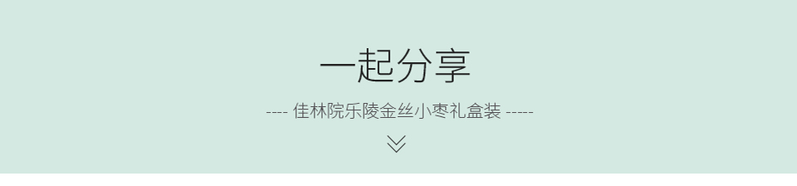 一起分享

---- 佳林院乐陵金丝小枣礼盒装 -----